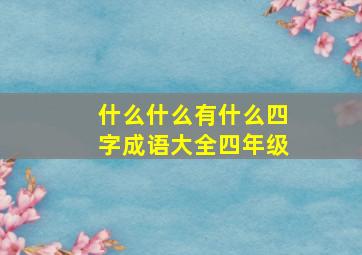 什么什么有什么四字成语大全四年级